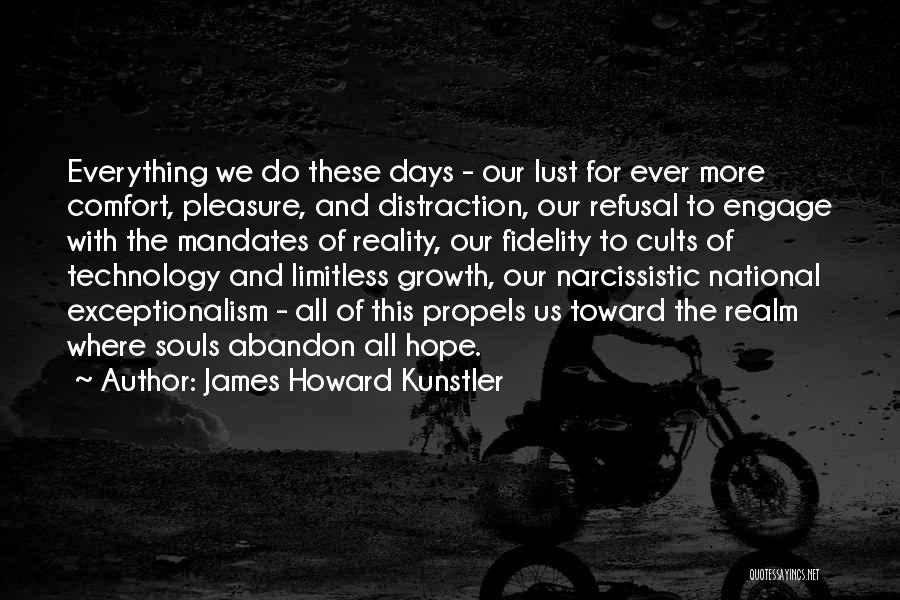 Everything we do these days - our lust for ever more comfort, pleasure, and distraction, our refusal to engage with the mandates of reality, our fidelity to cults of technology and limitless growth, our narcissistic national exceptionalism - all of this propels us toward the realm where souls abandon all hope.

~ Author: James Howard Kunstler

QUOTESSAYINGS.NET